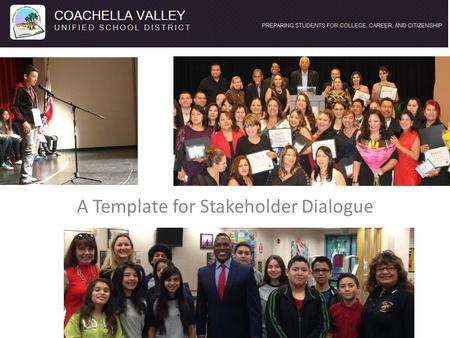 COACHELLA VALLEY
UNIFIED SCHOOL DISTRICT

PREPARING STUDENTS FOR COLLEGE, CAREER, AND CITIZENSHIP

A Template for Stakeholder Dialogue